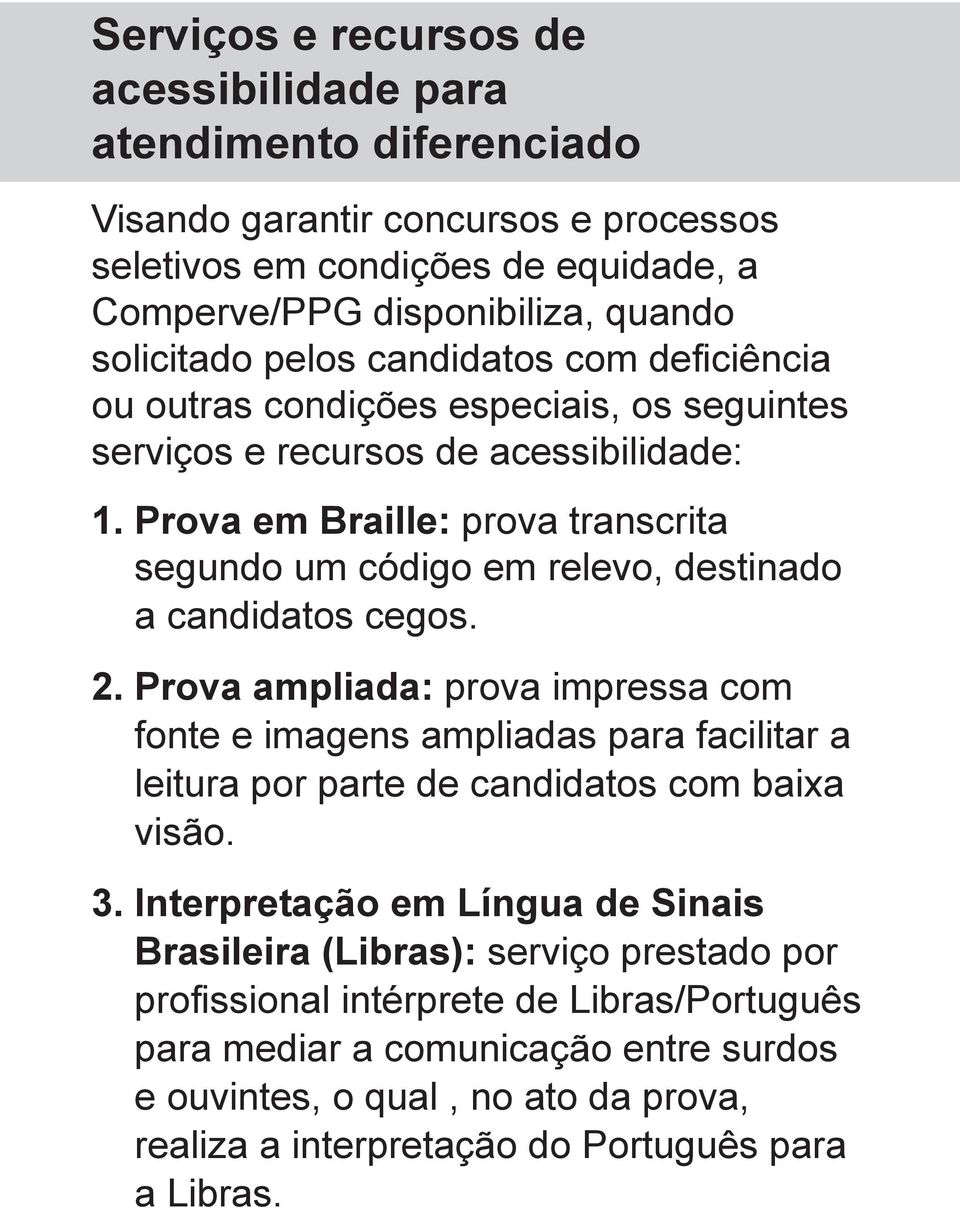 Serviços e recursos de acessibilidade para atendimento diferenciado

Visando garantir concursos e processos seletivos em condições de equidade, a Comperve/PPG disponibiliza, quando solicitado pelos candidatos com deficiência ou outras condições especiais, os seguintes serviços e recursos de acessibilidade:

1. Prova em Braille: prova transcrita segundo um código em relevo, destinado a candidatos cegos.

2. Prova ampliada: prova impressa com fonte e imagens ampliadas para facilitar a leitura por parte de candidatos com baixa visão.

3. Interpretação em Língua de Sinais Brasileira (Libras): serviço prestado por profissional intérprete de Libras/Português para mediar a comunicação entre surdos e ouvintes, o qual , no ato da prova, realiza a interpretação do Português para a Libras.